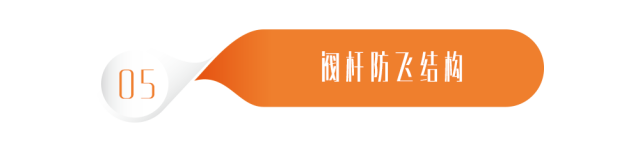 05

阀杆防飞结构